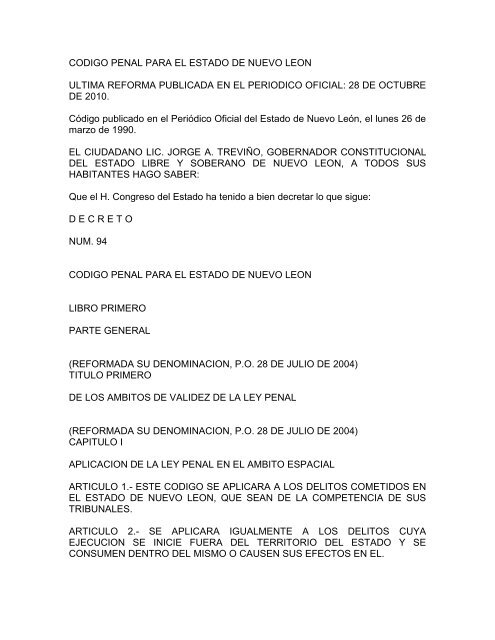 CODIGO PENAL PARA EL ESTADO DE NUEVO LEON

ULTIMA REFORMA PUBLICADA EN EL PERIODICO OFICIAL: 28 DE OCTUBRE DE 2010.

Código publicado en el Periódico Oficial del Estado de Nuevo León, el lunes 26 de marzo de 1990.

EL CIUDADANO LIC. JORGE A. TREVIÑO, GOBERNADOR CONSTITUCIONAL DEL ESTADO LIBRE Y SOBERANO DE NUEVO LEON, A TODOS SUS HABITANTES HAGO SABER:

Que el H. Congreso del Estado ha tenido a bien decretar lo que sigue:

D E C R E T O

NUM. 94

CODIGO PENAL PARA EL ESTADO DE NUEVO LEON

LIBRO PRIMERO

PARTE GENERAL

(REFORMADA SU DENOMINACION, P.O. 28 DE JULIO DE 2004)
TITULO PRIMERO

DE LOS AMBITOS DE VALIDEZ DE LA LEY PENAL

(REFORMADA SU DENOMINACION, P.O. 28 DE JULIO DE 2004)
CAPITULO I

APLICACION DE LA LEY PENAL EN EL AMBITO ESPACIAL

ARTICULO 1.- ESTE CODIGO SE APLICARA A LOS DELITOS COMETIDOS EN EL ESTADO DE NUEVO LEON, QUE SEAN DE LA COMPETENCIA DE SUS TRIBUNALES.

ARTICULO 2.- SE APLICARA IGUALMENTE A LOS DELITOS CUYA EJECUCION SE INICIE FUERA DEL TERRITORIO DEL ESTADO Y SE CONSUMEN DENTRO DEL MISMO O CAUSEN SUS EFECTOS EN EL.